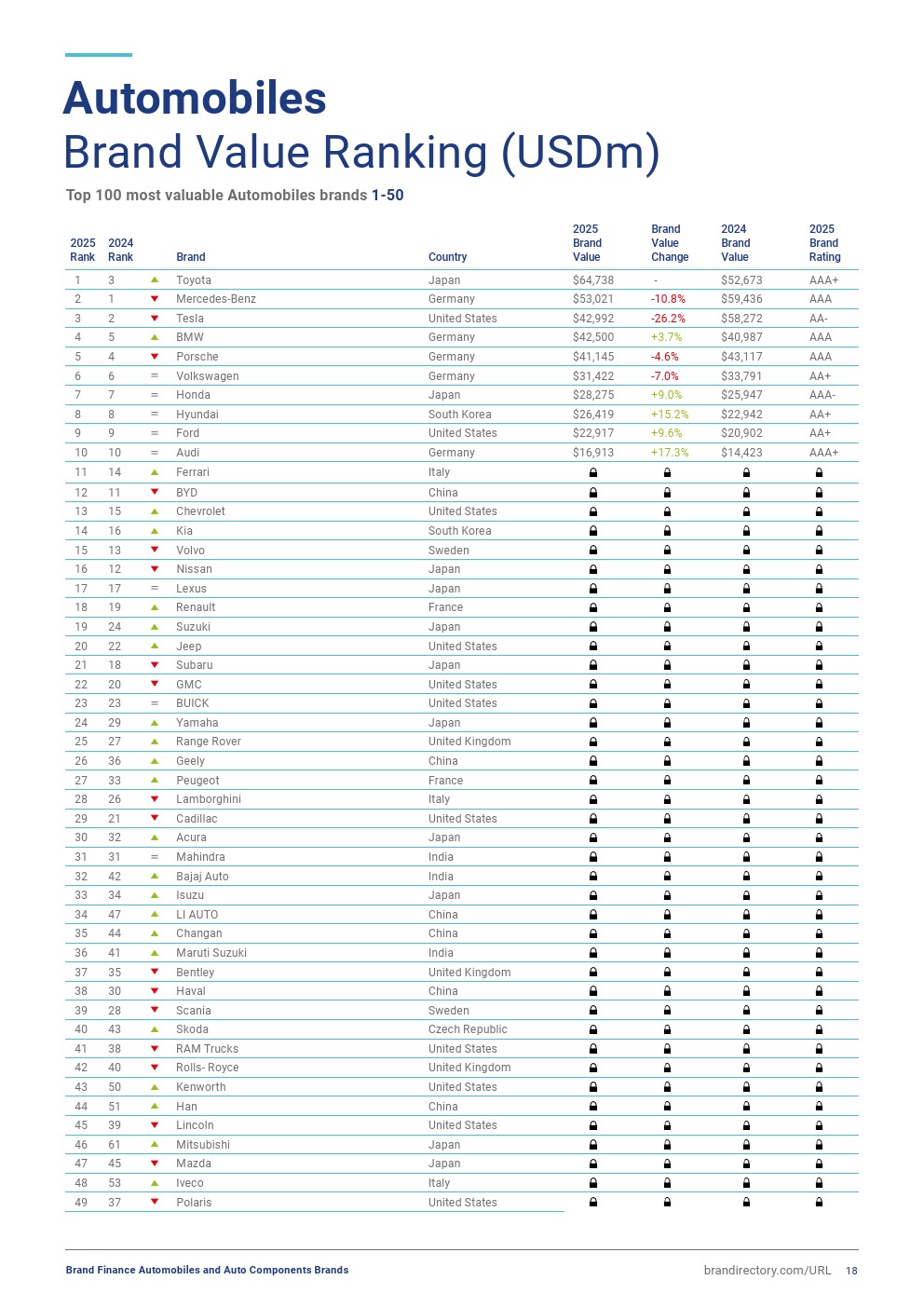 Automobiles
Brand Value Ranking (USDm)

Top 100 most valuable Automobiles brands 1-50

| 2025 Rank | 2024 Rank | | Brand | Country | 2025 Brand Value | Brand Value Change | 2024 Brand Value | 2025 Brand Rating |
|---|---|---|---|---|---|---|---|---|
| 1 | 3 | ▲ | Toyota | Japan | $64,738 | - | $52,673 | AAA+ |
| 2 | 1 | ▼ | Mercedes-Benz | Germany | $53,021 | -10.8% | $59,436 | AAA |
| 3 | 2 | ▼ | Tesla | United States | $42,992 | -26.2% | $58,272 | AA- |
| 4 | 5 | ▲ | BMW | Germany | $42,500 | +3.7% | $40,987 | AAA |
| 5 | 4 | ▼ | Porsche | Germany | $41,145 | -4.6% | $43,117 | AAA |
| 6 | 6 | = | Volkswagen | Germany | $31,422 | -7.0% | $33,791 | AA+ |
| 7 | 7 | = | Honda | Japan | $28,275 | +9.0% | $25,947 | AAA- |
| 8 | 8 | = | Hyundai | South Korea | $26,419 | +15.2% | $22,942 | AA+ |
| 9 | 9 | = | Ford | United States | $22,917 | +9.6% | $20,902 | AA+ |
| 10 | 10 | = | Audi | Germany | $16,913 | +17.3% | $14,423 | AAA+ |
| 11 | 14 | ▲ | Ferrari | Italy | | | | |
| 12 | 11 | ▼ | BYD | China | | | | |
| 13 | 15 | ▲ | Chevrolet | United States | | | | |
| 14 | 16 | ▲ | Kia | South Korea | | | | |
| 15 | 13 | ▼ | Volvo | Sweden | | | | |
| 16 | 12 | ▼ | Nissan | Japan | | | | |
| 17 | 17 | = | Lexus | Japan | | | | |
| 18 | 19 | ▲ | Renault | France | | | | |
| 19 | 24 | ▲ | Suzuki | Japan | | | | |
| 20 | 22 | ▲ | Jeep | United States | | | | |
| 21 | 18 | ▼ | Subaru | Japan | | | | |
| 22 | 20 | ▼ | GMC | United States | | | | |
| 23 | 23 | = | BUICK | United States | | | | |
| 24 | 29 | ▲ | Yamaha | Japan | | | | |
| 25 | 27 | ▲ | Range Rover | United Kingdom | | | | |
| 26 | 36 | ▲ | Geely | China | | | | |
| 27 | 33 | ▲ | Peugeot | France | | | | |
| 28 | 26 | ▼ | Lamborghini | Italy | | | | |
| 29 | 21 | ▼ | Cadillac | United States | | | | |
| 30 | 32 | ▲ | Acura | Japan | | | | |
| 31 | 31 | = | Mahindra | India | | | | |
| 32 | 42 | ▲ | Bajaj Auto | India | | | | |
| 33 | 34 | ▲ | Isuzu | Japan | | | | |
| 34 | 47 | ▲ | LI AUTO | China | | | | |
| 35 | 44 | ▲ | Changan | China | | | | |
| 36 | 41 | ▲ | Maruti Suzuki | India | | | | |
| 37 | 35 | ▼ | Bentley | United Kingdom | | | | |
| 38 | 30 | ▼ | Haval | China | | | | |
| 39 | 28 | ▼ | Scania | Sweden | | | | |
| 40 | 43 | ▲ | Skoda | Czech Republic | | | | |
| 41 | 38 | ▼ | RAM Trucks | United States | | | | |
| 42 | 40 | ▼ | Rolls- Royce | United Kingdom | | | | |
| 43 | 50 | ▲ | Kenworth | United States | | | | |
| 44 | 51 | ▲ | Han | China | | | | |
| 45 | 39 | ▼ | Lincoln | United States | | | | |
| 46 | 61 | ▲ | Mitsubishi | Japan | | | | |
| 47 | 45 | ▼ | Mazda | Japan | | | | |
| 48 | 53 | ▲ | Iveco | Italy | | | | |
| 49 | 37 | ▼ | Polaris | United States | | | | |

Brand Finance Automobiles and Auto Components Brands
brandirectory.com/URL 18